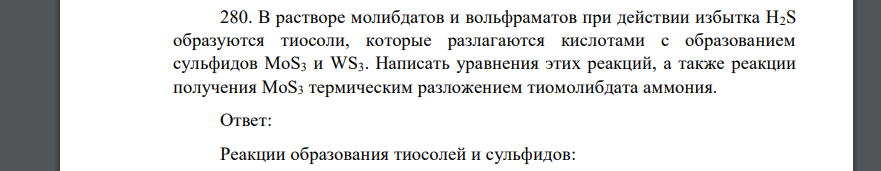 280. В растворе молибдатов и вольфраматов при действии избытка $H_2S$ образуются тиосоли, которые разлагаются кислотами с образованием сульфидов $MoS_3$ и $WS_3$. Написать уравнения этих реакций, а также реакции получения $MoS_3$ термическим разложением тиомолибдата аммония.

Ответ:

Реакции образования тиосолей и сульфидов: